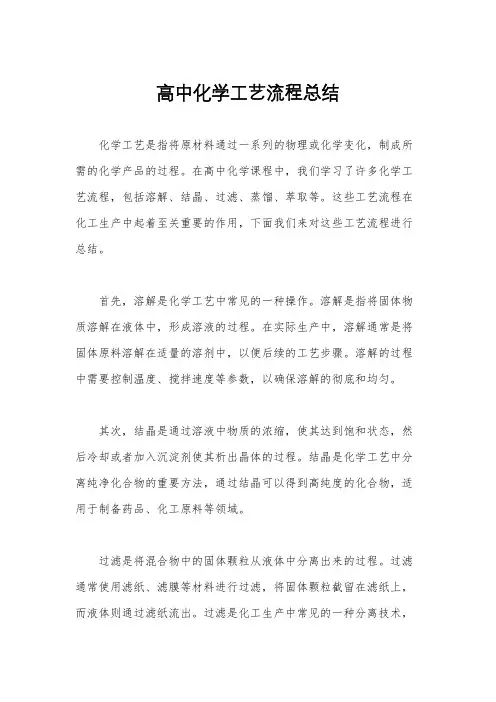 高中化学工艺流程总结

化学工艺是指将原材料通过一系列的物理或化学变化，制成所需的化学产品的过程。在高中化学课程中，我们学习了许多化学工艺流程，包括溶解、结晶、过滤、蒸馏、萃取等。这些工艺流程在化工生产中起着至关重要的作用，下面我们来对这些工艺流程进行总结。

首先，溶解是化学工艺中常见的一种操作。溶解是指将固体物质溶解在液体中，形成溶液的过程。在实际生产中，溶解通常是将固体原料溶解在适量的溶剂中，以便后续的工艺步骤。溶解的过程中需要控制温度、搅拌速度等参数，以确保溶解的彻底和均匀。

其次，结晶是通过溶液中物质的浓缩，使其达到饱和状态，然后冷却或者加入沉淀剂使其析出晶体的过程。结晶是化学工艺中分离纯净化合物的重要方法，通过结晶可以得到高纯度的化合物，适用于制备药品、化工原料等领域。

过滤是将混合物中的固体颗粒从液体中分离出来的过程。过滤通常使用滤纸、滤膜等材料进行过滤，将固体颗粒截留在滤纸上，而液体则通过滤纸流出。过滤是化工生产中常见的一种分离技术，